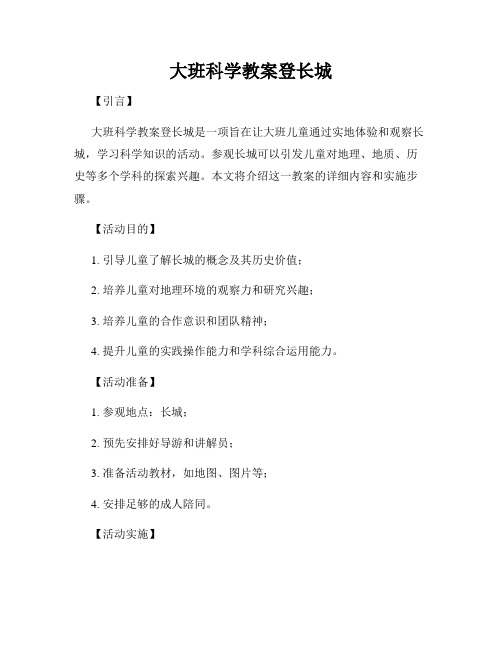 大班科学教案登长城

【引言】

大班科学教案登长城是一项旨在让大班儿童通过实地体验和观察长城，学习科学知识的活动。参观长城可以引发儿童对地理、地质、历史等多个学科的探索兴趣。本文将介绍这一教案的详细内容和实施步骤。

【活动目的】

1. 引导儿童了解长城的概念及其历史价值；

2. 培养儿童对地理环境的观察力和研究兴趣；

3. 培养儿童的合作意识和团队精神；

4. 提升儿童的实践操作能力和学科综合运用能力。

【活动准备】

1. 参观地点：长城；

2. 预先安排好导游和讲解员；

3. 准备活动教材，如地图、图片等；

4. 安排足够的成人陪同。

【活动实施】